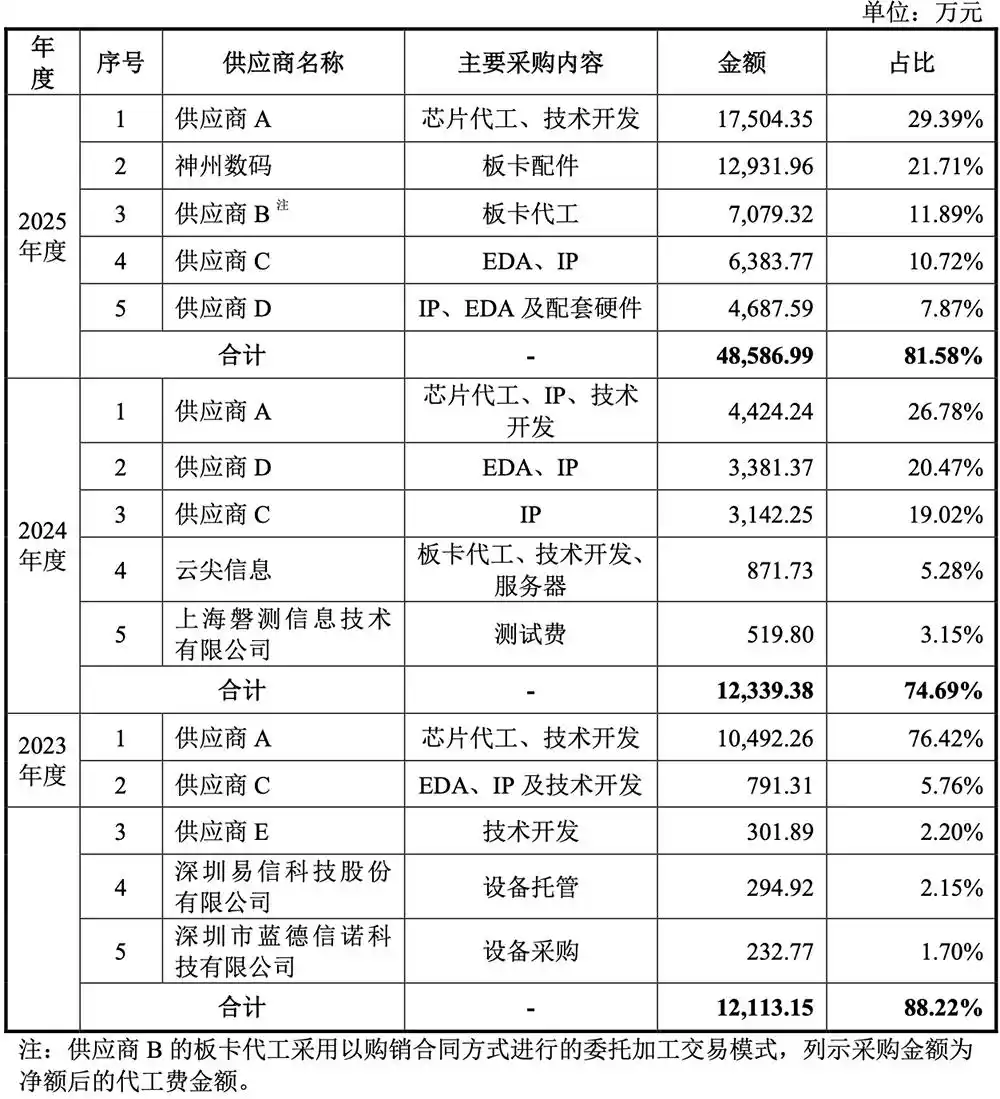 单位：万元

| 年度 | 序号 | 供应商名称 | 主要采购内容 | 金额 | 占比 |
|---|---|---|---|---|---|
| 2025年度 | 1 | 供应商A | 芯片代工、技术开发 | 17,504.35 | 29.39% |
| | 2 | 神州数码 | 板卡配件 | 12,931.96 | 21.71% |
| | 3 | 供应商B$^{注}$ | 板卡代工 | 7,079.32 | 11.89% |
| | 4 | 供应商C | EDA、IP | 6,383.77 | 10.72% |
| | 5 | 供应商D | IP、EDA及配套硬件 | 4,687.59 | 7.87% |
| | 合计 | | - | 48,586.99 | 81.58% |
| 2024年度 | 1 | 供应商A | 芯片代工、IP、技术开发 | 4,424.24 | 26.78% |
| | 2 | 供应商D | EDA、IP | 3,381.37 | 20.47% |
| | 3 | 供应商C | IP | 3,142.25 | 19.02% |
| | 4 | 云尖信息 | 板卡代工、技术开发、服务器 | 871.73 | 5.28% |
| | 5 | 上海磐测信息技术有限公司 | 测试费 | 519.80 | 3.15% |
| | 合计 | | - | 12,339.38 | 74.69% |
| 2023年度 | 1 | 供应商A | 芯片代工、技术开发 | 10,492.26 | 76.42% |
| | 2 | 供应商C | EDA、IP及技术开发 | 791.31 | 5.76% |
| | 3 | 供应商E | 技术开发 | 301.89 | 2.20% |
| | 4 | 深圳易信科技股份有限公司 | 设备托管 | 294.92 | 2.15% |
| | 5 | 深圳市蓝德信诺科技有限公司 | 设备采购 | 232.77 | 1.70% |
| | 合计 | | - | 12,113.15 | 88.22% |

注：供应商B的板卡代工采用以购销合同方式进行的委托加工交易模式，列示采购金额为净额后的代工费金额。